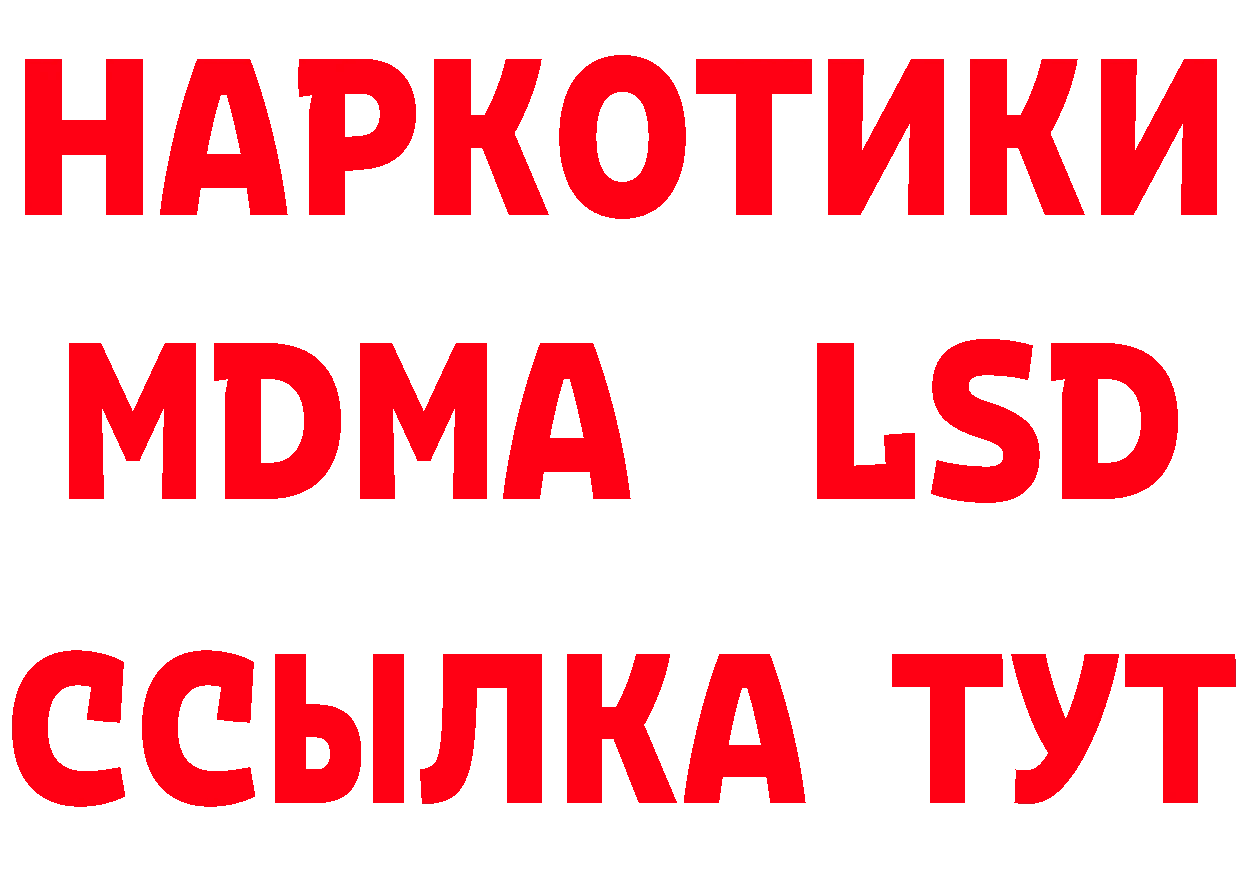 НАРКОТИКИ
MDMA LSD
ССЫЛКА ТУТ